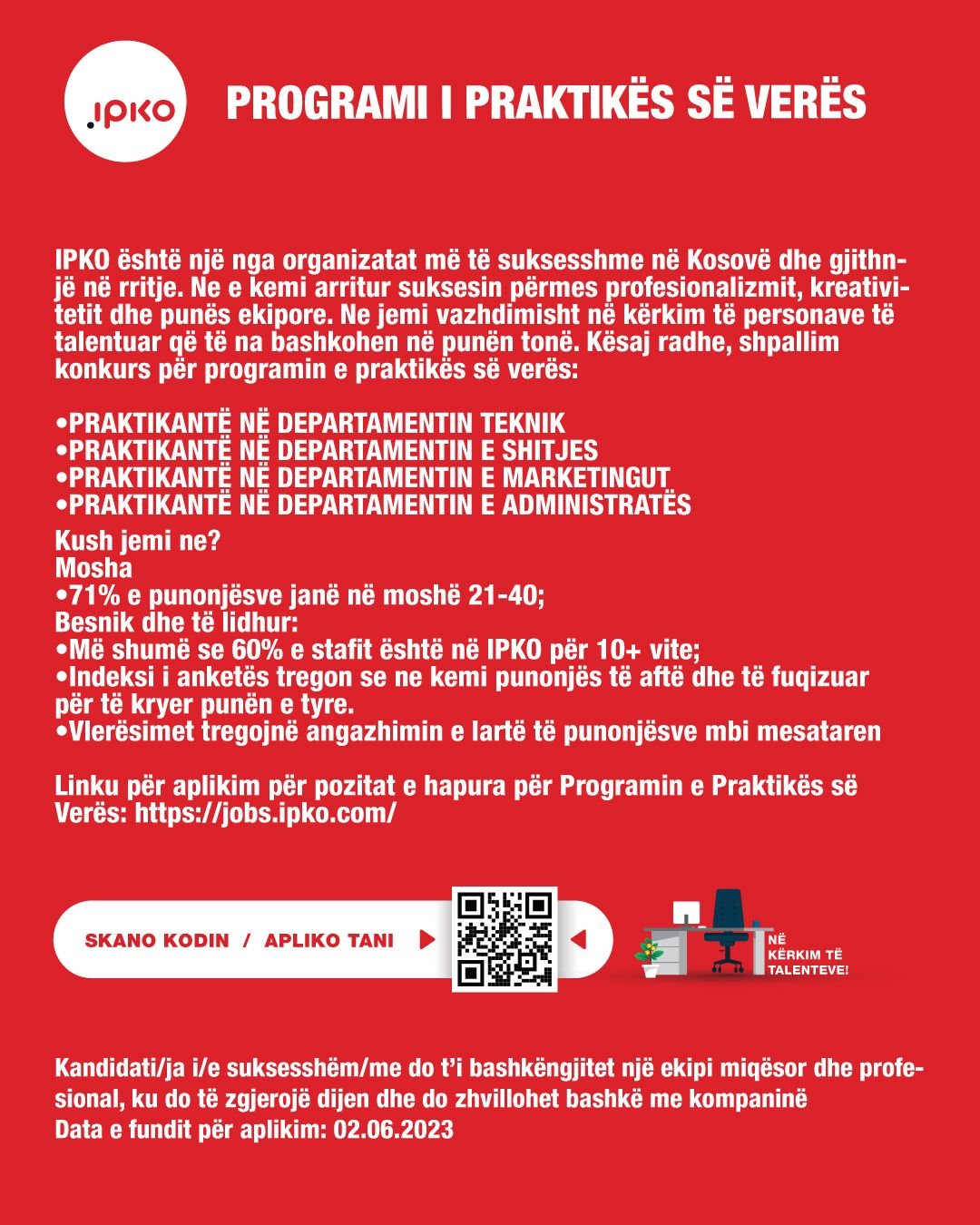 .IPKO

PROGRAMI I PRAKTIKËS SË VERËS

IPKO është një nga organizatat më të suksesshme në Kosovë dhe gjithnjë në rritje. Ne e kemi arritur suksesin përmes profesionalizmit, kreativitetit dhe punës ekipore. Ne jemi vazhdimisht në kërkim të personave të talentuar që të na bashkohen në punën tonë. Kësaj radhe, shpallim konkurs për programin e praktikës së verës:

•PRAKTIKANTË NË DEPARTAMENTIN TEKNIK
•PRAKTIKANTË NË DEPARTAMENTIN E SHITJES
•PRAKTIKANTË NË DEPARTAMENTIN E MARKETINGUT
•PRAKTIKANTË NË DEPARTAMENTIN E ADMINISTRATËS

Kush jemi ne?
Mosha
•71% e punonjësve janë në moshë 21-40;
Besnik dhe të lidhur:
•Më shumë se 60% e stafit është në IPKO për 10+ vite;
•Indeksi i anketës tregon se ne kemi punonjës të aftë dhe të fuqizuar për të kryer punën e tyre.
•Vlerësimet tregojnë angazhimin e lartë të punonjësve mbi mesataren

Linku për aplikim për pozitat e hapura për Programin e Praktikës së Verës: https://jobs.ipko.com/

SKANO KODIN / APLIKO TANI

NË KËRKIM TË TALENTEVE!

Kandidati/ja i/e suksesshëm/me do t'i bashkëngjitet një ekipi miqësor dhe profesional, ku do të zgjerojë dijen dhe do zhvillohet bashkë me kompaninë
Data e fundit për aplikim: 02.06.2023